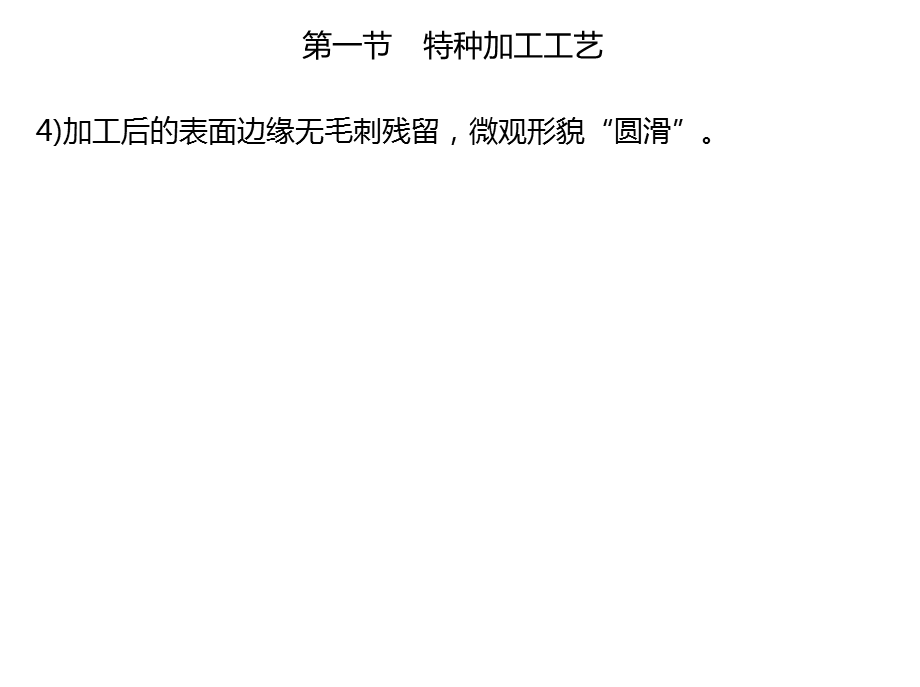 第一节　特种加工工艺

4)加工后的表面边缘无毛刺残留，微观形貌“圆滑”。